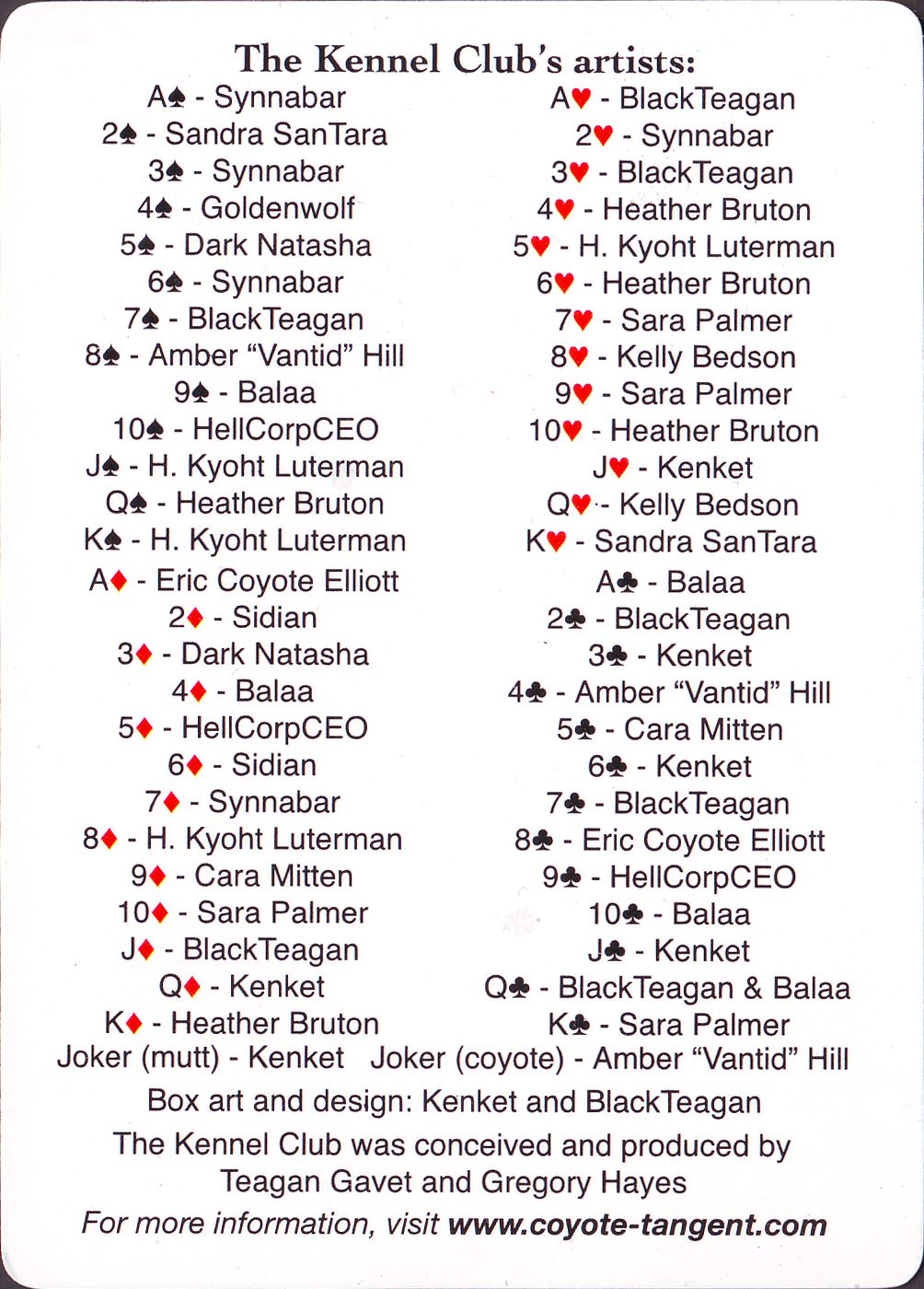 The Kennel Club's artists:

A♠ - Synnabar
2♠ - Sandra SanTara
3♠ - Synnabar
4♠ - Goldenwolf
5♠ - Dark Natasha
6♠ - Synnabar
7♠ - BlackTeagan
8♠ - Amber "Vantid" Hill
9♠ - Balaa
10♠ - HellCorpCEO
J♠ - H. Kyoht Luterman
Q♠ - Heather Bruton
K♠ - H. Kyoht Luterman
A♦ - Eric Coyote Elliott
2♦ - Sidian
3♦ - Dark Natasha
4♦ - Balaa
5♦ - HellCorpCEO
6♦ - Sidian
7♦ - Synnabar
8♦ - H. Kyoht Luterman
9♦ - Cara Mitten
10♦ - Sara Palmer
J♦ - BlackTeagan
Q♦ - Kenket
K♦ - Heather Bruton

A♥ - BlackTeagan
2♥ - Synnabar
3♥ - BlackTeagan
4♥ - Heather Bruton
5♥ - H. Kyoht Luterman
6♥ - Heather Bruton
7♥ - Sara Palmer
8♥ - Kelly Bedson
9♥ - Sara Palmer
10♥ - Heather Bruton
J♥ - Kenket
Q♥ - Kelly Bedson
K♥ - Sandra SanTara
A♣ - Balaa
2♣ - BlackTeagan
3♣ - Kenket
4♣ - Amber "Vantid" Hill
5♣ - Cara Mitten
6♣ - Kenket
7♣ - BlackTeagan
8♣ - Eric Coyote Elliott
9♣ - HellCorpCEO
10♣ - Balaa
J♣ - Kenket
Q♣ - BlackTeagan & Balaa
K♣ - Sara Palmer

Joker (mutt) - Kenket Joker (coyote) - Amber "Vantid" Hill

Box art and design: Kenket and BlackTeagan

The Kennel Club was conceived and produced by Teagan Gavet and Gregory Hayes

For more information, visit www.coyote-tangent.com